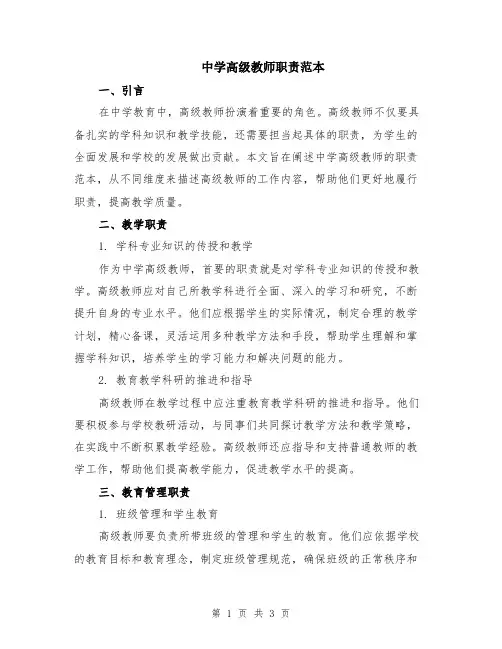 中学高级教师职责范本

一、引言

在中学教育中，高级教师扮演着重要的角色。高级教师不仅要具备扎实的学科知识和教学技能，还需要担当起具体的职责，为学生的全面发展和学校的发展做出贡献。本文旨在阐述中学高级教师的职责范本，从不同维度来描述高级教师的工作内容，帮助他们更好地履行职责，提高教学质量。

二、教学职责

1. 学科专业知识的传授和教学

作为中学高级教师，首要的职责就是对学科专业知识的传授和教学。高级教师应对自己所教学科进行全面、深入的学习和研究，不断提升自身的专业水平。他们应根据学生的实际情况，制定合理的教学计划，精心备课，灵活运用多种教学方法和手段，帮助学生理解和掌握学科知识，培养学生的学习能力和解决问题的能力。

2. 教育教学科研的推进和指导

高级教师在教学过程中应注重教育教学科研的推进和指导。他们要积极参与学校教研活动，与同事们共同探讨教学方法和教学策略，在实践中不断积累教学经验。高级教师还应指导和支持普通教师的教学工作，帮助他们提高教学能力，促进教学水平的提高。

三、教育管理职责

1. 班级管理和学生教育

高级教师要负责所带班级的管理和学生的教育。他们应依据学校的教育目标和教育理念，制定班级管理规范，确保班级的正常秩序和

第 1 页 共 3 页